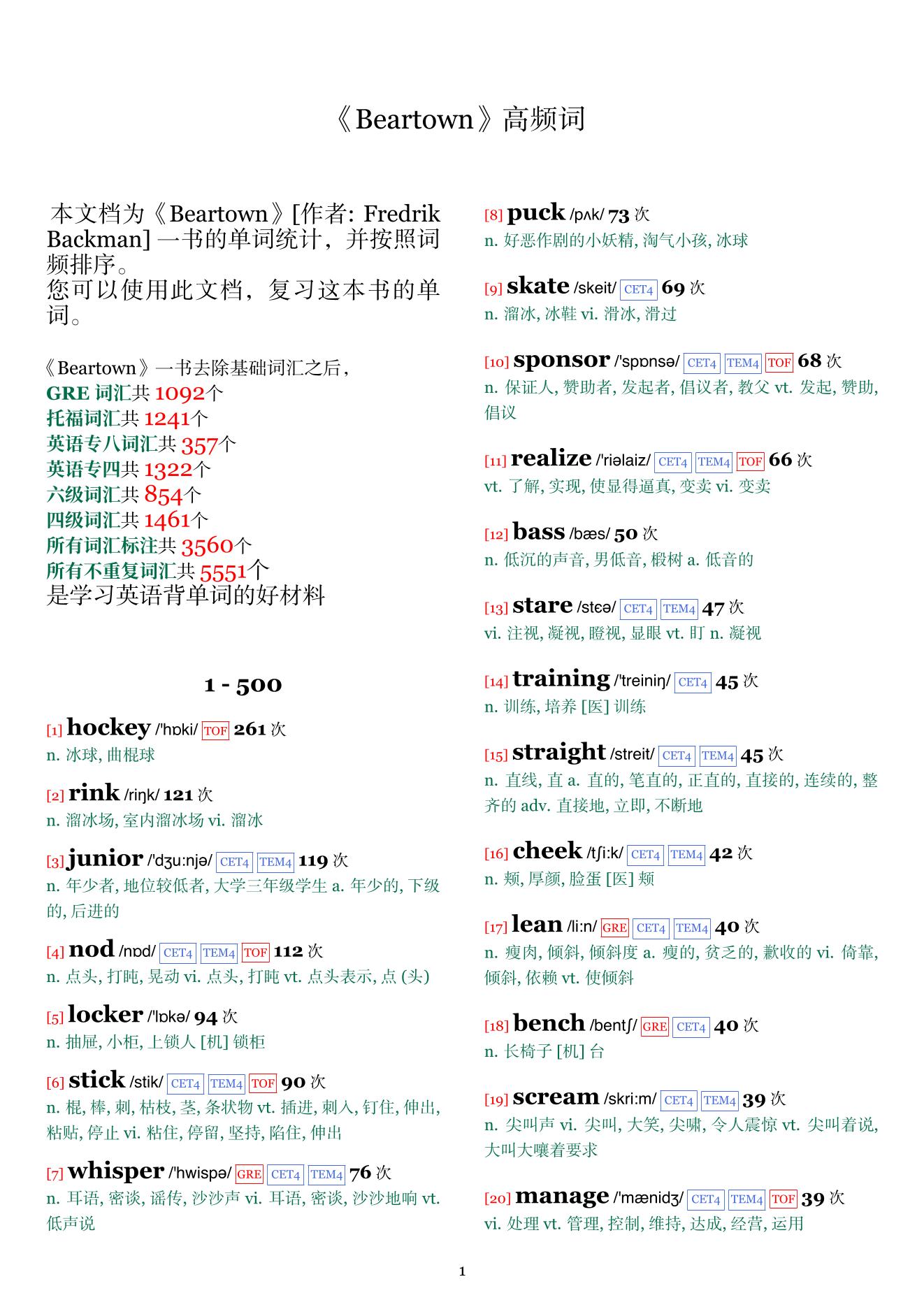 《Beartown》高频词

本文档为《Beartown》[作者: Fredrik Backman] 一书的单词统计，并按照词频排序。
您可以使用此文档，复习这本书的单词。

《Beartown》一书去除基础词汇之后，
GRE 词汇共 1092个
托福词汇共 1241个
英语专八词汇共 357个
英语专四共 1322个
六级词汇共 854个
四级词汇共 1461个
所有词汇标注共 3560个
所有不重复词汇共 5551个
是学习英语背单词的好材料

1 - 500

[1] hockey /'hɒki/ TOF 261 次
n. 冰球, 曲棍球

[2] rink /riŋk/ 121 次
n. 溜冰场, 室内溜冰场 vi. 溜冰

[3] junior /'dʒu:njə/ CET4 TEM4 119 次
n. 年少者, 地位较低者, 大学三年级学生 a. 年少的, 下级的, 后进的

[4] nod /nɒd/ CET4 TEM4 TOF 112 次
n. 点头, 打盹, 晃动 vi. 点头, 打盹 vt. 点头表示, 点 (头)

[5] locker /'lɒkə/ 94 次
n. 抽屉, 小柜, 上锁人 [机] 锁柜

[6] stick /stik/ CET4 TEM4 TOF 90 次
n. 棍, 棒, 刺, 枯枝, 茎, 条状物 vt. 插进, 刺入, 钉住, 伸出, 粘贴, 停止 vi. 粘住, 停留, 坚持, 陷住, 伸出

[7] whisper /'hwispə/ GRE CET4 TEM4 76 次
n. 耳语, 密谈, 谣传, 沙沙声 vi. 耳语, 密谈, 沙沙地响 vt. 低声说

[8] puck /pʌk/ 73 次
n. 好恶作剧的小妖精, 淘气小孩, 冰球

[9] skate /skeit/ CET4 69 次
n. 溜冰, 冰鞋 vi. 滑冰, 滑过

[10] sponsor /'spɒnsə/ CET4 TEM4 TOF 68 次
n. 保证人, 赞助者, 发起者, 倡议者, 教父 vt. 发起, 赞助, 倡议

[11] realize /'riəlaiz/ CET4 TEM4 TOF 66 次
vt. 了解, 实现, 使显得逼真, 变卖 vi. 变卖

[12] bass /bæs/ 50 次
n. 低沉的声音, 男低音, 椴树 a. 低音的

[13] stare /stɛə/ CET4 TEM4 47 次
vi. 注视, 凝视, 瞪视, 显眼 vt. 盯 n. 凝视

[14] training /'treiniŋ/ CET4 45 次
n. 训练, 培养 [医] 训练

[15] straight /streit/ CET4 TEM4 45 次
n. 直线, 直 a. 直的, 笔直的, 正直的, 直接的, 连续的, 整齐的 adv. 直接地, 立即, 不断地

[16] cheek /tʃi:k/ CET4 TEM4 42 次
n. 颊, 厚颜, 脸蛋 [医] 颊

[17] lean /li:n/ GRE CET4 TEM4 40 次
n. 瘦肉, 倾斜, 倾斜度 a. 瘦的, 贫乏的, 歉收的 vi. 倚靠, 倾斜, 依赖 vt. 使倾斜

[18] bench /bentʃ/ GRE CET4 40 次
n. 长椅子 [机] 台

[19] scream /skri:m/ CET4 TEM4 39 次
n. 尖叫声 vi. 尖叫, 大笑, 尖啸, 令人震惊 vt. 尖叫着说, 大叫大嚷着要求

[20] manage /'mænidʒ/ CET4 TEM4 TOF 39 次
vi. 处理 vt. 管理, 控制, 维持, 达成, 经营, 运用

1